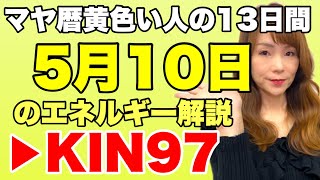 マヤ暦黄色い人の13日間

5月10日

のエネルギー解説

▶KIN97